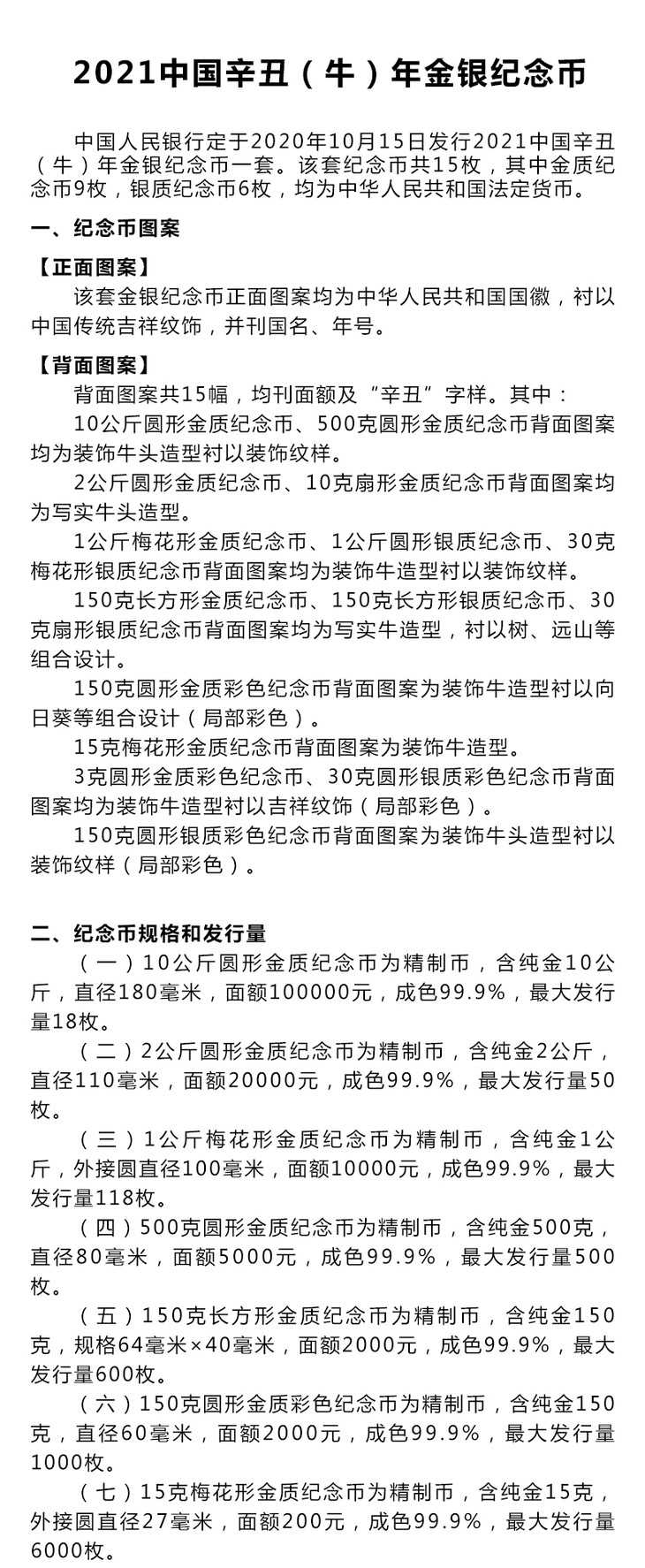 2021中国辛丑（牛）年金银纪念币

中国人民银行定于2020年10月15日发行2021中国辛丑（牛）年金银纪念币一套。该套纪念币共15枚，其中金质纪念币9枚，银质纪念币6枚，均为中华人民共和国法定货币。

一、纪念币图案

【正面图案】
该套金银纪念币正面图案均为中华人民共和国国徽，衬以中国传统吉祥纹饰，并刊国名、年号。

【背面图案】
背面图案共15幅，均刊面额及“辛丑”字样。其中：

10公斤圆形金质纪念币、500克圆形金质纪念币背面图案均为装饰牛头造型衬以装饰纹样。

2公斤圆形金质纪念币、10克扇形金质纪念币背面图案均为写实牛头造型。

1公斤梅花形金质纪念币、1公斤圆形银质纪念币、30克梅花形银质纪念币背面图案均为装饰牛造型衬以装饰纹样。

150克长方形金质纪念币、150克长方形银质纪念币、30克扇形银质纪念币背面图案均为写实牛造型，衬以树、远山等组合设计。

150克圆形金质彩色纪念币背面图案为装饰牛造型衬以向日葵等组合设计（局部彩色）。

15克梅花形金质纪念币背面图案为装饰牛造型。

3克圆形金质彩色纪念币、30克圆形银质彩色纪念币背面图案均为装饰牛造型衬以吉祥纹饰（局部彩色）。

150克圆形银质彩色纪念币背面图案为装饰牛头造型衬以装饰纹样（局部彩色）。

二、纪念币规格和发行量

（一）10公斤圆形金质纪念币为精制币，含纯金10公斤，直径180毫米，面额100000元，成色99.9%，最大发行量18枚。

（二）2公斤圆形金质纪念币为精制币，含纯金2公斤，直径110毫米，面额20000元，成色99.9%，最大发行量50枚。

（三）1公斤梅花形金质纪念币为精制币，含纯金1公斤，外接圆直径100毫米，面额10000元，成色99.9%，最大发行量118枚。

（四）500克圆形金质纪念币为精制币，含纯金500克，直径80毫米，面额5000元，成色99.9%，最大发行量500枚。

（五）150克长方形金质纪念币为精制币，含纯金150克，规格64毫米×40毫米，面额2000元，成色99.9%，最大发行量600枚。

（六）150克圆形金质彩色纪念币为精制币，含纯金150克，直径60毫米，面额2000元，成色99.9%，最大发行量1000枚。

（七）15克梅花形金质纪念币为精制币，含纯金15克，外接圆直径27毫米，面额200元，成色99.9%，最大发行量6000枚。